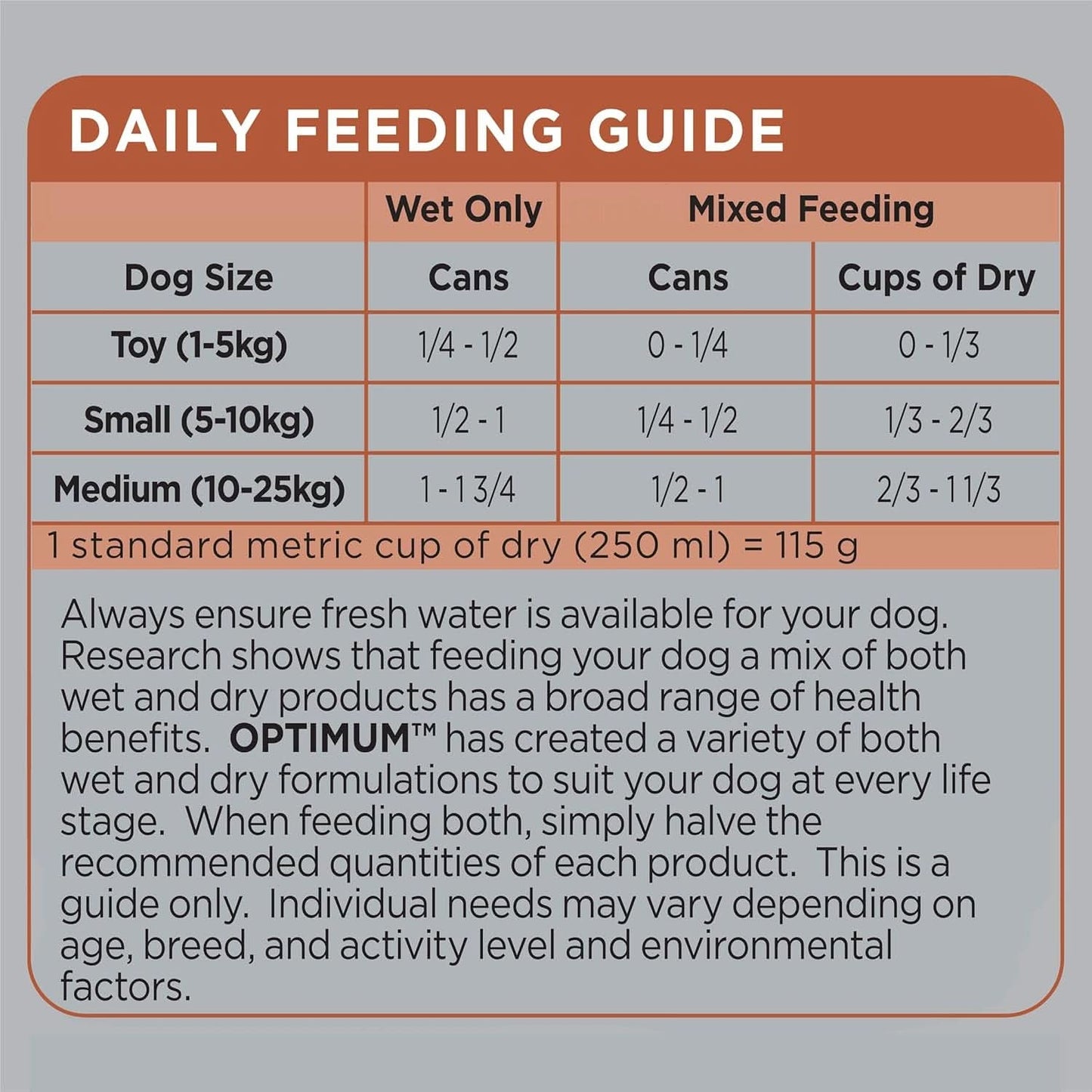 DAILY FEEDING GUIDE

| | Wet Only | Mixed Feeding | |
|---|---|---|---|
| Dog Size | Cans | Cans | Cups of Dry |
| Toy (1-5kg) | 1/4 - 1/2 | 0 - 1/4 | 0 - 1/3 |
| Small (5-10kg) | 1/2 - 1 | 1/4 - 1/2 | 1/3 - 2/3 |
| Medium (10-25kg) | 1 - 1 3/4 | 1/2 - 1 | 2/3 - 1 1/3 |

1 standard metric cup of dry (250 ml) = 115 g

Always ensure fresh water is available for your dog. Research shows that feeding your dog a mix of both wet and dry products has a broad range of health benefits. OPTIMUM™ has created a variety of both wet and dry formulations to suit your dog at every life stage. When feeding both, simply halve the recommended quantities of each product. This is a guide only. Individual needs may vary depending on age, breed, and activity level and environmental factors.